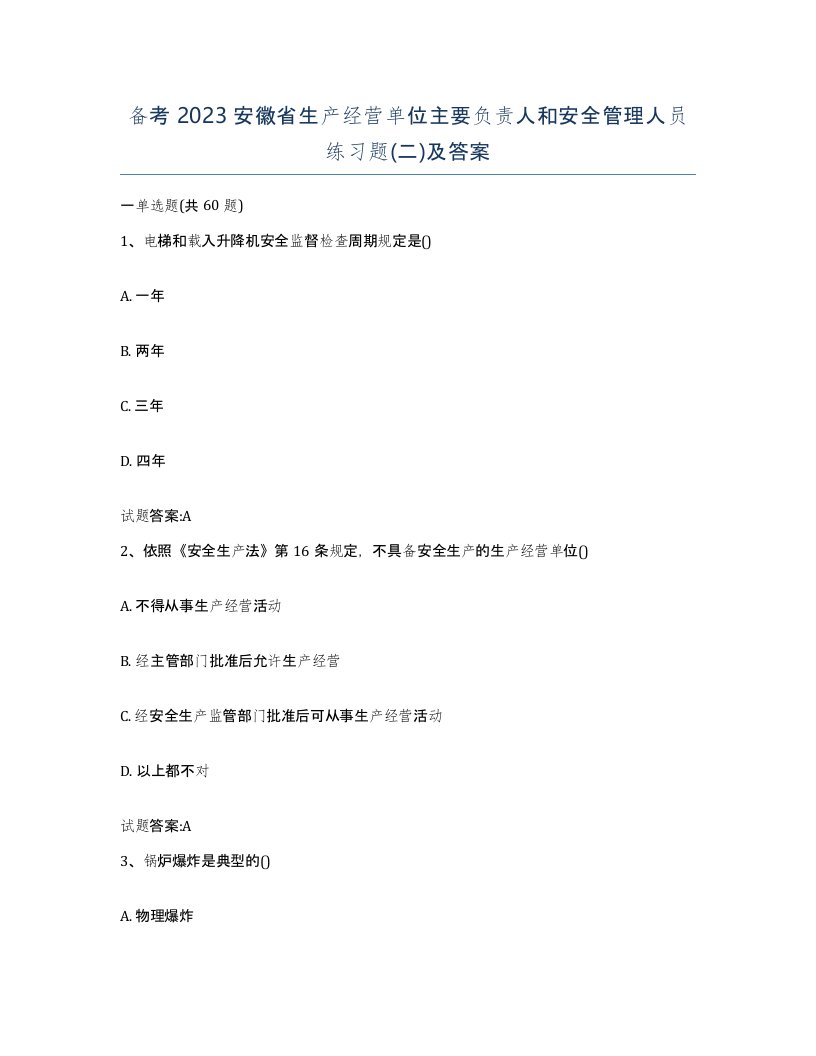 备考 2023 安徽省生产经营单位主要负责人和安全管理人员练习题(二)及答案

一单选题(共 60 题)

1、电梯和载入升降机安全监督检查周期规定是()

A. 一年

B. 两年

C. 三年

D. 四年

试题答案:A

2、依照《安全生产法》第 16 条规定，不具备安全生产的生产经营单位()

A. 不得从事生产经营活动

B. 经主管部门批准后允许生产经营

C. 经安全生产监管部门批准后可从事生产经营活动

D. 以上都不对

试题答案:A

3、锅炉爆炸是典型的()

A. 物理爆炸